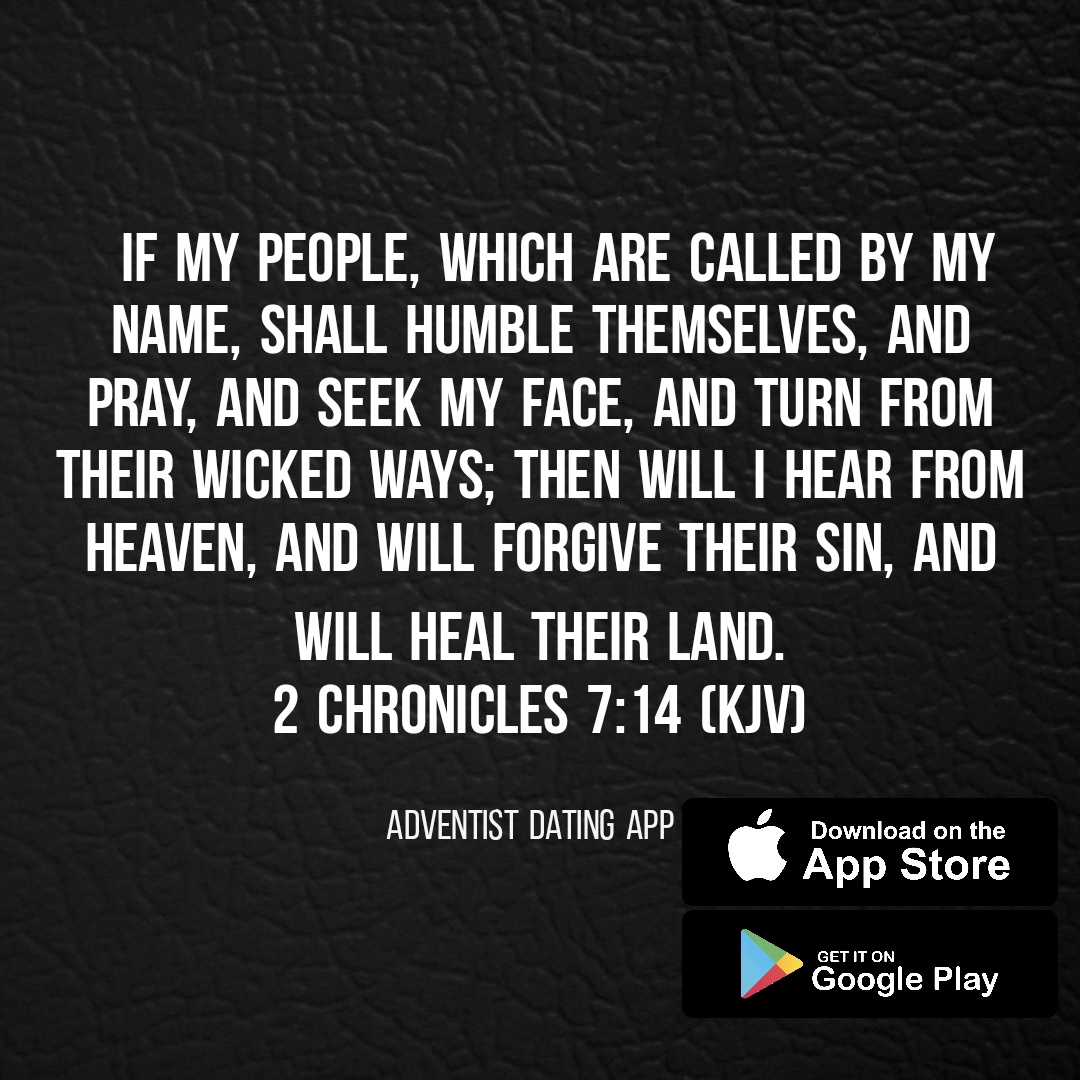 IF MY PEOPLE, WHICH ARE CALLED BY MY NAME, SHALL HUMBLE THEMSELVES, AND PRAY, AND SEEK MY FACE, AND TURN FROM THEIR WICKED WAYS; THEN WILL I HEAR FROM HEAVEN, AND WILL FORGIVE THEIR SIN, AND WILL HEAL THEIR LAND.
2 CHRONICLES 7:14 (KJV)

ADVENTIST DATING APP

Download on the
App Store

GET IT ON
Google Play